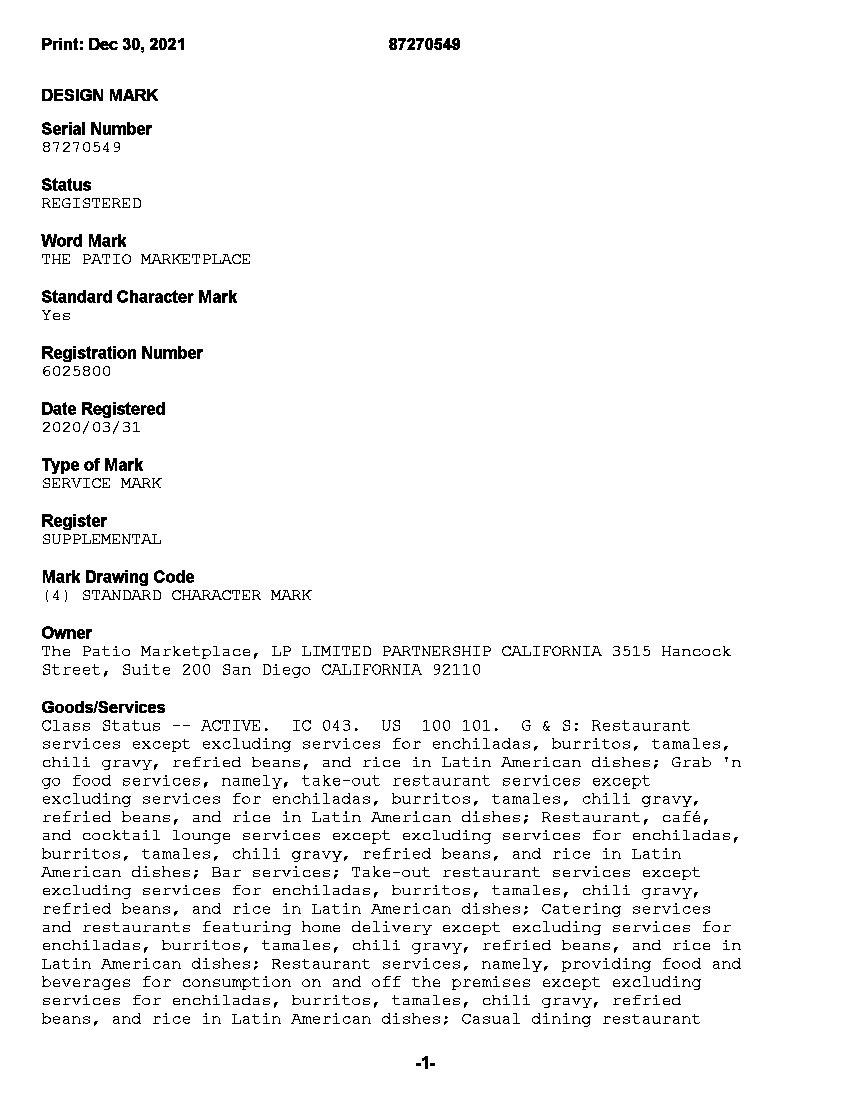 Print: Dec 30, 2021 87270549

DESIGN MARK

Serial Number
87270549

Status
REGISTERED

Word Mark
THE PATIO MARKETPLACE

Standard Character Mark
Yes

Registration Number
6025800

Date Registered
2020/03/31

Type of Mark
SERVICE MARK

Register
SUPPLEMENTAL

Mark Drawing Code
(4) STANDARD CHARACTER MARK

Owner
The Patio Marketplace, LP LIMITED PARTNERSHIP CALIFORNIA 3515 Hancock Street, Suite 200 San Diego CALIFORNIA 92110

Goods/Services
Class Status -- ACTIVE. IC 043. US 100 101. G & S: Restaurant services except excluding services for enchiladas, burritos, tamales, chili gravy, refried beans, and rice in Latin American dishes; Grab 'n go food services, namely, take-out restaurant services except excluding services for enchiladas, burritos, tamales, chili gravy, refried beans, and rice in Latin American dishes; Restaurant, café, and cocktail lounge services except excluding services for enchiladas, burritos, tamales, chili gravy, refried beans, and rice in Latin American dishes; Bar services; Take-out restaurant services except excluding services for enchiladas, burritos, tamales, chili gravy, refried beans, and rice in Latin American dishes; Catering services and restaurants featuring home delivery except excluding services for enchiladas, burritos, tamales, chili gravy, refried beans, and rice in Latin American dishes; Restaurant services, namely, providing food and beverages for consumption on and off the premises except excluding services for enchiladas, burritos, tamales, chili gravy, refried beans, and rice in Latin American dishes; Casual dining restaurant

-1-